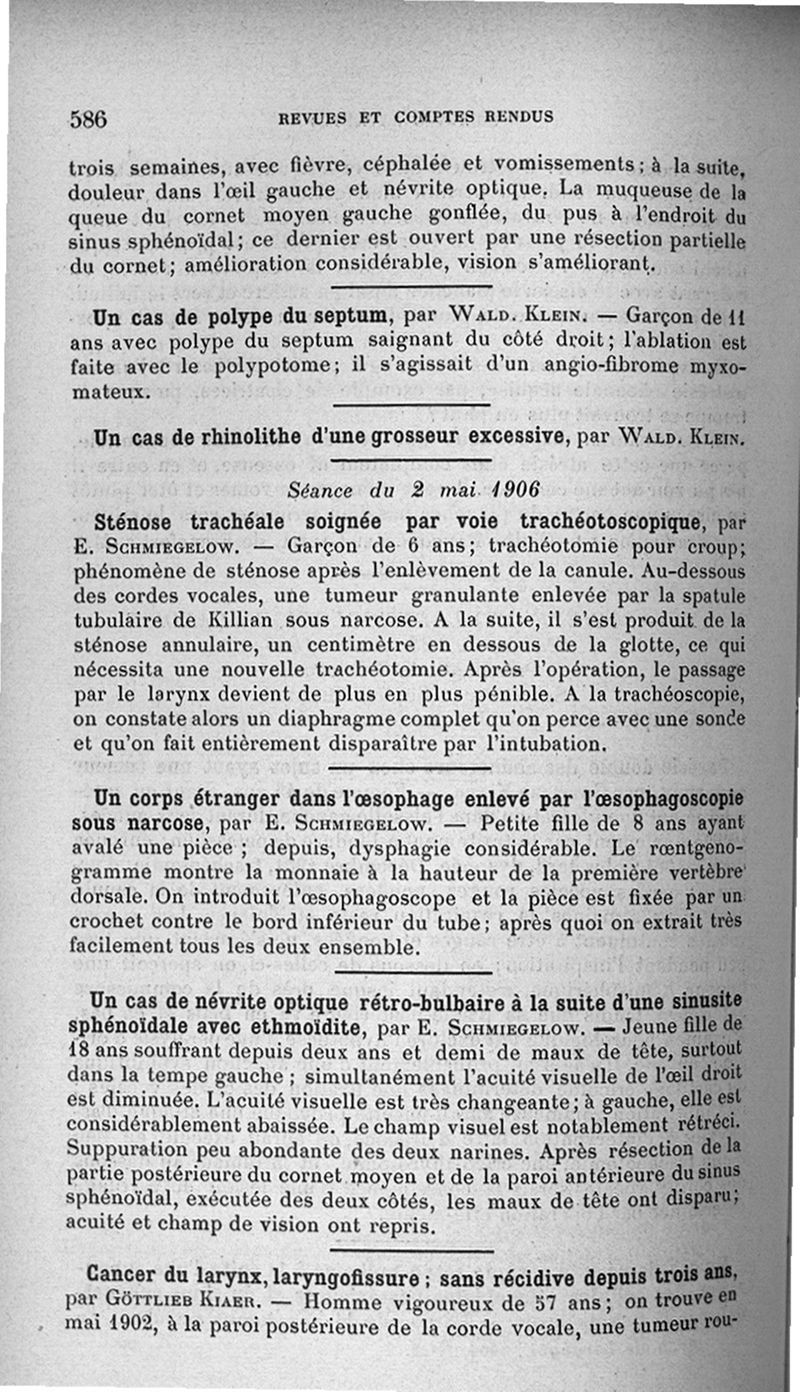 586 REVUES ET COMPTES RENDUS

trois semaines, avec fièvre, céphalée et vomissements; à la suite, douleur dans l'œil gauche et névrite optique. La muqueuse de la queue du cornet moyen gauche gonflée, du pus à l'endroit du sinus sphénoïdal; ce dernier est ouvert par une résection partielle du cornet; amélioration considérable, vision s'améliorant.

Un cas de polype du septum, par Wald. Klein. — Garçon de 11 ans avec polype du septum saignant du côté droit; l'ablation est faite avec le polypotome; il s'agissait d'un angio-fibrome myxomateux.

Un cas de rhinolithe d'une grosseur excessive, par Wald. Klein.

Séance du 2 mai 1906

Sténose trachéale soignée par voie trachéotoscopique, par E. Schmiegelow. — Garçon de 6 ans; trachéotomie pour croup; phénomène de sténose après l'enlèvement de la canule. Au-dessous des cordes vocales, une tumeur granulante enlevée par la spatule tubulaire de Killian sous narcose. A la suite, il s'est produit de la sténose annulaire, un centimètre en dessous de la glotte, ce qui nécessita une nouvelle trachéotomie. Après l'opération, le passage par le larynx devient de plus en plus pénible. A la trachéoscopie, on constate alors un diaphragme complet qu'on perce avec une sonde et qu'on fait entièrement disparaître par l'intubation.

Un corps étranger dans l'œsophage enlevé par l'œsophagoscopie sous narcose, par E. Schmiegelow. — Petite fille de 8 ans ayant avalé une pièce; depuis, dysphagie considérable. Le rœntgenogramme montre la monnaie à la hauteur de la première vertèbre dorsale. On introduit l'œsophagoscope et la pièce est fixée par un crochet contre le bord inférieur du tube; après quoi on extrait très facilement tous les deux ensemble.

Un cas de névrite optique rétro-bulbaire à la suite d'une sinusite sphénoïdale avec ethmoïdite, par E. Schmiegelow. — Jeune fille de 18 ans souffrant depuis deux ans et demi de maux de tête, surtout dans la tempe gauche; simultanément l'acuité visuelle de l'œil droit est diminuée. L'acuité visuelle est très changeante; à gauche, elle est considérablement abaissée. Le champ visuel est notablement rétréci. Suppuration peu abondante des deux narines. Après résection de la partie postérieure du cornet moyen et de la paroi antérieure du sinus sphénoïdal, exécutée des deux côtés, les maux de tête ont disparu; acuité et champ de vision ont repris.

Cancer du larynx, laryngofissure; sans récidive depuis trois ans, par Göttlieb Kiaer. — Homme vigoureux de 57 ans; on trouve en mai 1902, à la paroi postérieure de la corde vocale, une tumeur rou-